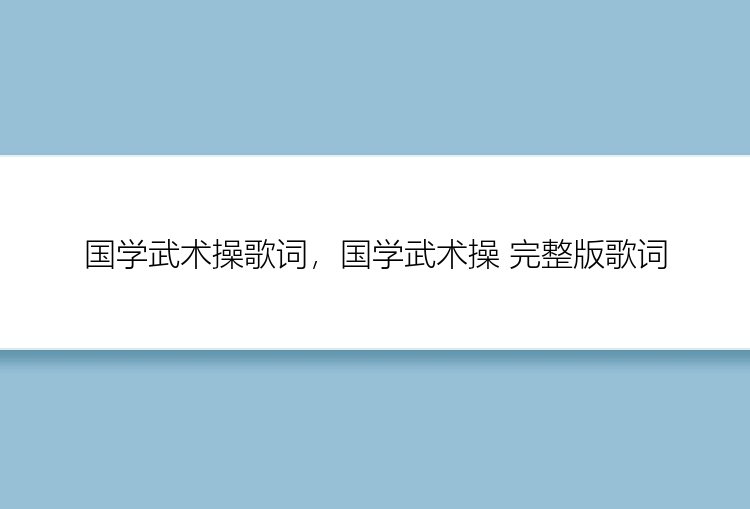 国学武术操歌词，国学武术操 完整版歌词